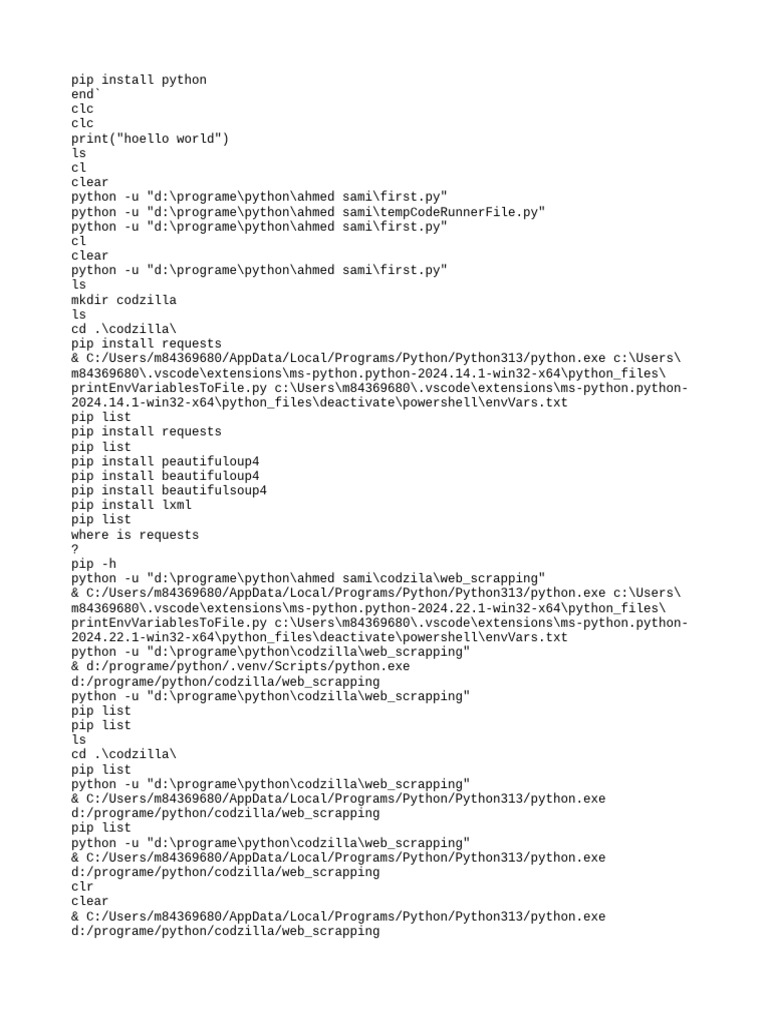 pip install python
end`
clc
clc
print("hoello world")
ls
cl
clear
python -u "d:\programe\python\ahmed sami\first.py"
python -u "d:\programe\python\ahmed sami\tempCodeRunnerFile.py"
python -u "d:\programe\python\ahmed sami\first.py"
cl
clear
python -u "d:\programe\python\ahmed sami\first.py"
ls
mkdir codzilla
ls
cd .\codzilla\
pip install requests
& C:/Users/m84369680/AppData/Local/Programs/Python/Python313/python.exe c:\Users\m84369680\.vscode\extensions\ms-python.python-2024.14.1-win32-x64\python_files\printEnvVariablesToFile.py c:\Users\m84369680\.vscode\extensions\ms-python.python-2024.14.1-win32-x64\python_files\deactivate\powershell\envVars.txt
pip list
pip install requests
pip list
pip install peautifuloup4
pip install beautifuloup4
pip install beautifulsoup4
pip install lxml
pip list
where is requests
?
pip -h
python -u "d:\programe\python\ahmed sami\codzila\web_scrapping"
& C:/Users/m84369680/AppData/Local/Programs/Python/Python313/python.exe c:\Users\m84369680\.vscode\extensions\ms-python.python-2024.22.1-win32-x64\python_files\printEnvVariablesToFile.py c:\Users\m84369680\.vscode\extensions\ms-python.python-2024.22.1-win32-x64\python_files\deactivate\powershell\envVars.txt
python -u "d:\programe\python\codzilla\web_scrapping"
& d:/programe/python/.venv/Scripts/python.exe
d:/programe/python/codzilla/web_scrapping
python -u "d:\programe\python\codzilla\web_scrapping"
pip list
pip list
ls
cd .\codzilla\
pip list
python -u "d:\programe\python\codzilla\web_scrapping"
& C:/Users/m84369680/AppData/Local/Programs/Python/Python313/python.exe
d:/programe/python/codzilla/web_scrapping
pip list
python -u "d:\programe\python\codzilla\web_scrapping"
& C:/Users/m84369680/AppData/Local/Programs/Python/Python313/python.exe
d:/programe/python/codzilla/web_scrapping
clr
clear
& C:/Users/m84369680/AppData/Local/Programs/Python/Python313/python.exe
d:/programe/python/codzilla/web_scrapping